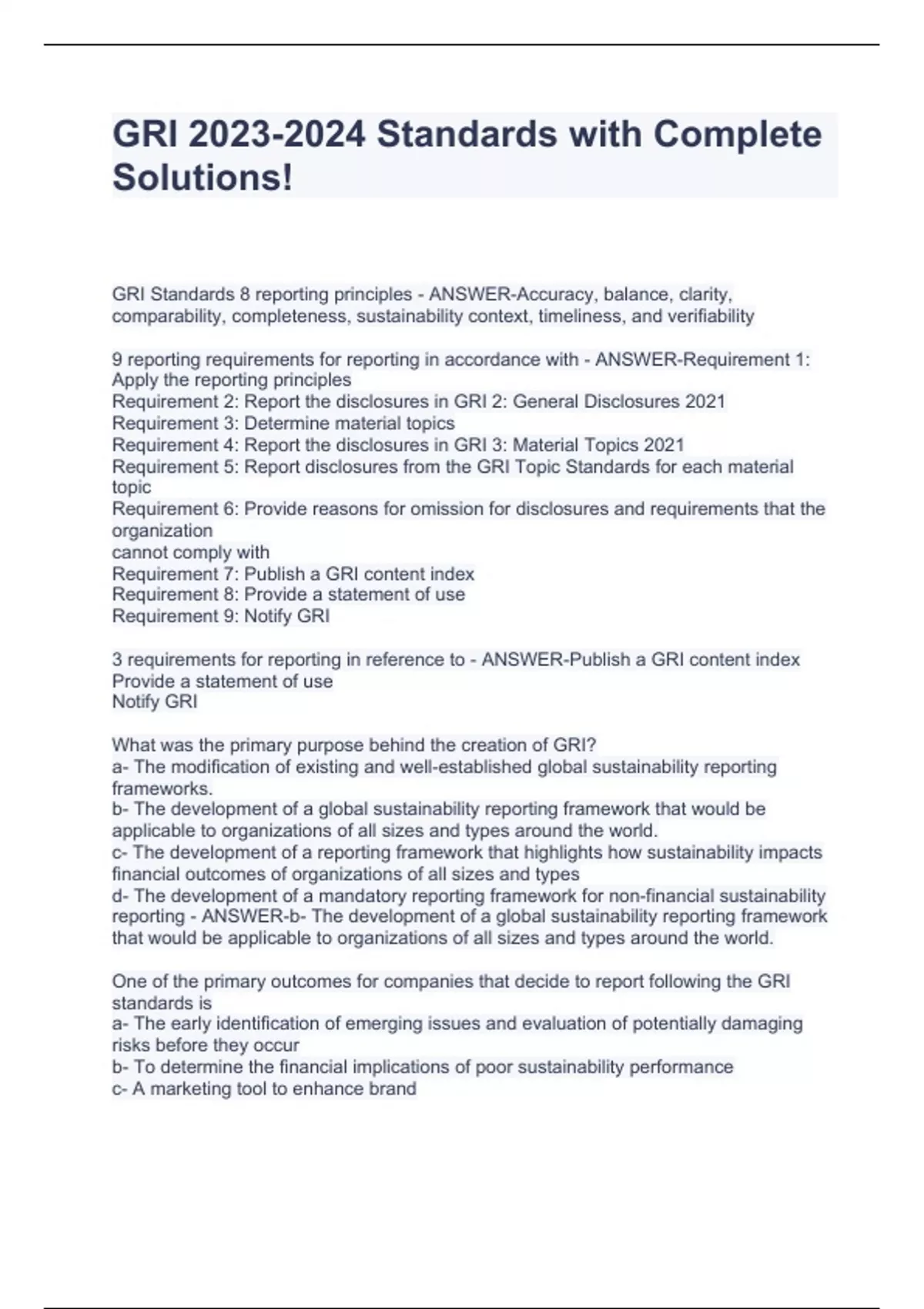 GRI 2023-2024 Standards with Complete Solutions!

GRI Standards 8 reporting principles - ANSWER-Accuracy, balance, clarity, comparability, completeness, sustainability context, timeliness, and verifiability

9 reporting requirements for reporting in accordance with - ANSWER-Requirement 1: Apply the reporting principles
Requirement 2: Report the disclosures in GRI 2: General Disclosures 2021
Requirement 3: Determine material topics
Requirement 4: Report the disclosures in GRI 3: Material Topics 2021
Requirement 5: Report disclosures from the GRI Topic Standards for each material topic
Requirement 6: Provide reasons for omission for disclosures and requirements that the organization
cannot comply with
Requirement 7: Publish a GRI content index
Requirement 8: Provide a statement of use
Requirement 9: Notify GRI

3 requirements for reporting in reference to - ANSWER-Publish a GRI content index
Provide a statement of use
Notify GRI

What was the primary purpose behind the creation of GRI?
a- The modification of existing and well-established global sustainability reporting frameworks.
b- The development of a global sustainability reporting framework that would be applicable to organizations of all sizes and types around the world.
c- The development of a reporting framework that highlights how sustainability impacts financial outcomes of organizations of all sizes and types
d- The development of a mandatory reporting framework for non-financial sustainability reporting - ANSWER-b- The development of a global sustainability reporting framework that would be applicable to organizations of all sizes and types around the world.

One of the primary outcomes for companies that decide to report following the GRI standards is
a- The early identification of emerging issues and evaluation of potentially damaging risks before they occur
b- To determine the financial implications of poor sustainability performance
c- A marketing tool to enhance brand